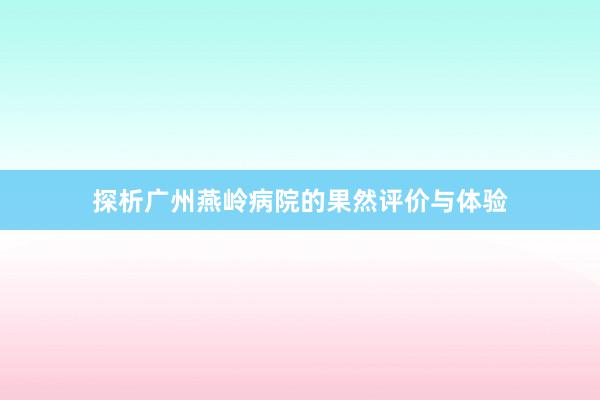 探析广州燕岭病院的果然评价与体验